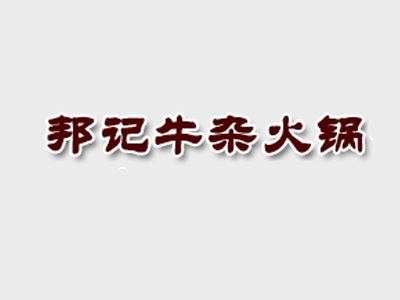 邦记牛杂火锅